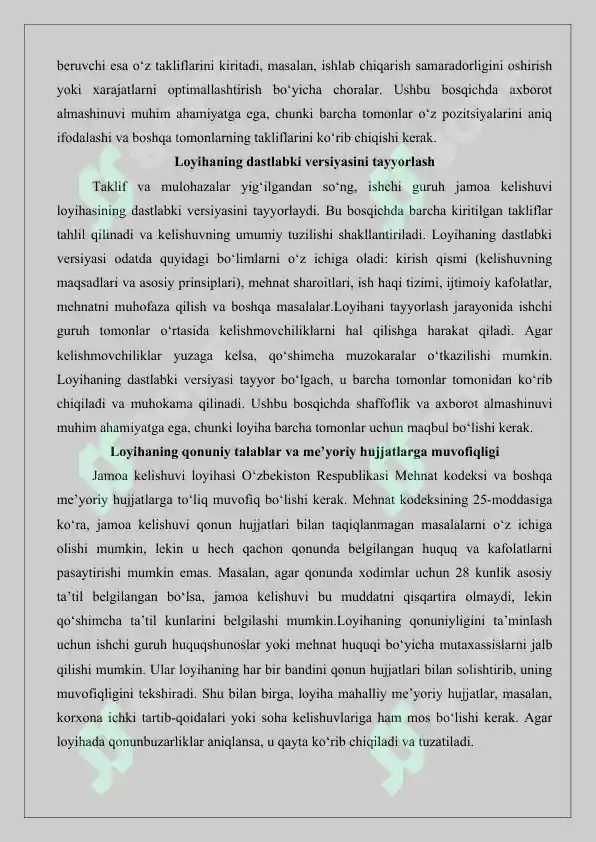 beruvchi esa o'z takliflarini kiritadi, masalan, ishlab chiqarish samaradorligini oshirish yoki xarajatlarni optimallashtirish bo'yicha choralar. Ushbu bosqichda axborot almashinuvi muhim ahamiyatga ega, chunki barcha tomonlar o'z pozitsiyalarini aniq ifodalashi va boshqa tomonlarning takliflarini ko'rib chiqishi kerak.

Loyihaning dastlabki versiyasini tayyorlash

Taklif va mulohazalar yig'ilgandan so'ng, ishchi guruh jamoa kelishuvi loyihasining dastlabki versiyasini tayyorlaydi. Bu bosqichda barcha kiritilgan takliflar tahlil qilinadi va kelishuvning umumiy tuzilishi shakllantiriladi. Loyihaning dastlabki versiyasi odatda quyidagi bo'limlarni o'z ichiga oladi: kirish qismi (kelishuvning maqsadlari va asosiy prinsiplari), mehnat sharoitlari, ish haqi tizimi, ijtimoiy kafolatlar, mehnatni muhofaza qilish va boshqa masalalar.Loyihani tayyorlash jarayonida ishchi guruh tomonlar o'rtasida kelishmovchiliklarni hal qilishga harakat qiladi. Agar kelishmovchiliklar yuzaga kelsa, qo'shimcha muzokaralar o'tkazilishi mumkin. Loyihaning dastlabki versiyasi tayyor bo'lgach, u barcha tomonlar tomonidan ko'rib chiqiladi va muhokama qilinadi. Ushbu bosqichda shaffoflik va axborot almashinuvi muhim ahamiyatga ega, chunki loyiha barcha tomonlar uchun maqbul bo'lishi kerak.

Loyihaning qonuniy talablar va me'yoriy hujjatlarga muvofiqligi

Jamoa kelishuvi loyihasi O'zbekiston Respublikasi Mehnat kodeksi va boshqa me'yoriy hujjatlarga to'liq muvofiq bo'lishi kerak. Mehnat kodeksining 25-moddasiga ko'ra, jamoa kelishuvi qonun hujjatlari bilan taqiqlanmagan masalalarni o'z ichiga olishi mumkin, lekin u hech qachon qonunda belgilangan huquq va kafolatlarni pasaytirishi mumkin emas. Masalan, agar qonunda xodimlar uchun 28 kunlik asosiy ta'til belgilangan bo'lsa, jamoa kelishuvi bu muddatni qisqartira olmaydi, lekin qo'shimcha ta'til kunlarini belgilashi mumkin.Loyihaning qonuniyligini ta'minlash uchun ishchi guruh huquqshunoslar yoki mehnat huquqi bo'yicha mutaxassislarni jalb qilishi mumkin. Ular loyihaning har bir bandini qonun hujjatlari bilan solishtirib, uning muvofiqligini tekshiradi. Shu bilan birga, loyiha mahalliy me'yoriy hujjatlar, masalan, korxona ichki tartib-qoidalari yoki soha kelishuvlariga ham mos bo'lishi kerak. Agar loyihada qonunbuzarliklar aniqlansa, u qayta ko'rib chiqiladi va tuzatiladi.